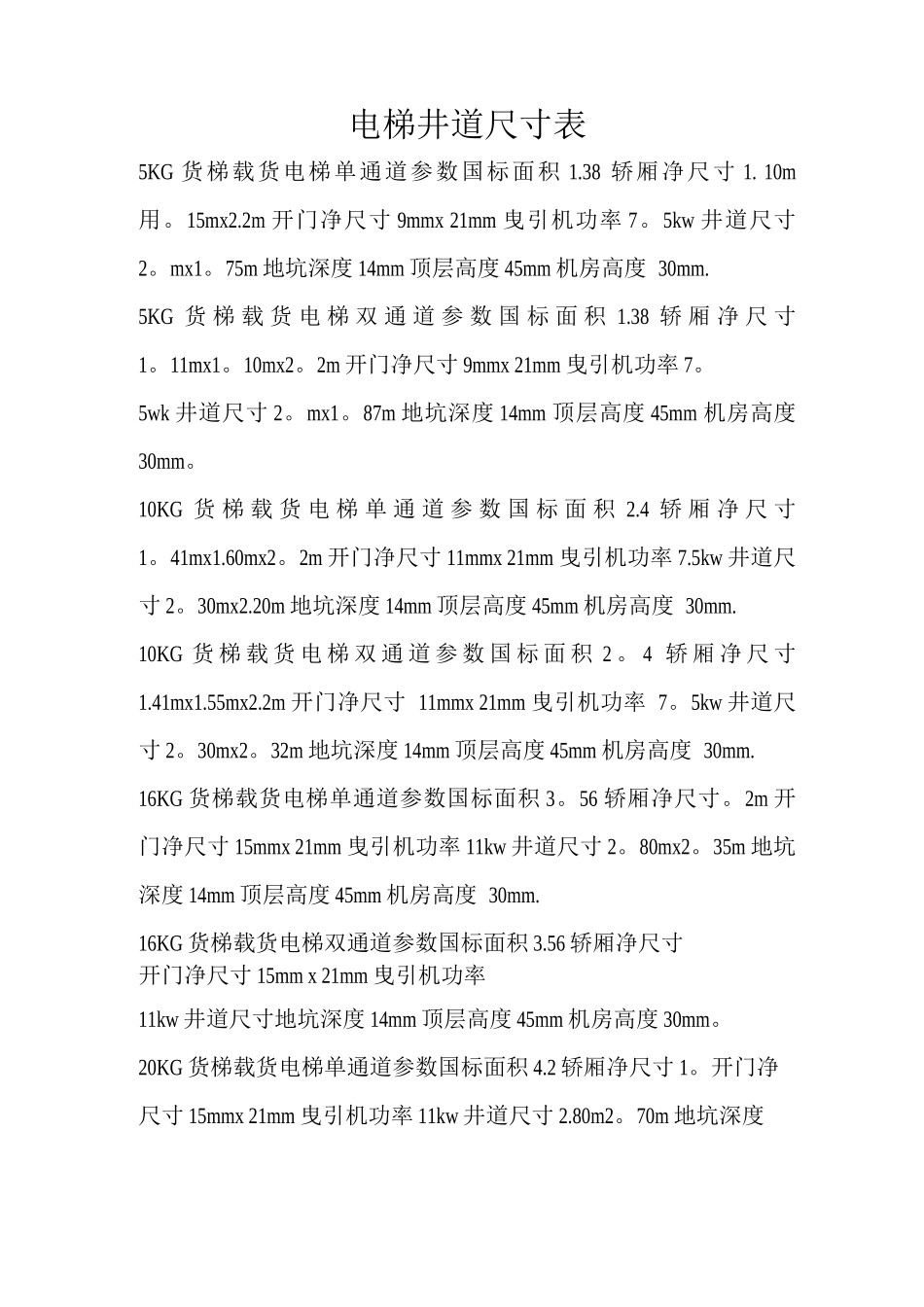 电梯井道尺寸表

5KG货梯载货电梯单通道参数国标面积1.38轿厢净尺寸1. 10m用。15mx2.2m开门净尺寸9mmx 21mm曳引机功率7。5kw井道尺寸2。mx1。75m地坑深度14mm顶层高度45mm机房高度 30mm.

5KG货梯载货电梯双通道参数国标面积1.38轿厢净尺寸1。11mx1。10mx2。2m开门净尺寸9mmx 21mm曳引机功率7。

5wk井道尺寸2。mx1。87m地坑深度14mm顶层高度45mm机房高度30mm。

10KG货梯载货电梯单通道参数国标面积2.4轿厢净尺寸1。41mx1.60mx2。2m开门净尺寸11mmx 21mm曳引机功率7.5kw井道尺寸2。30mx2.20m地坑深度14mm顶层高度45mm机房高度 30mm.

10KG货梯载货电梯双通道参数国标面积2。4 轿厢净尺寸1.41mx1.55mx2.2m开门净尺寸 11mmx 21mm曳引机功率 7。5kw井道尺寸2。30mx2。32m地坑深度14mm顶层高度45mm机房高度 30mm.

16KG货梯载货电梯单通道参数国标面积3。56轿厢净尺寸。2m开门净尺寸15mmx 21mm曳引机功率11kw井道尺寸2。80mx2。35m地坑深度14mm顶层高度45mm机房高度 30mm.

16KG货梯载货电梯双通道参数国标面积3.56轿厢净尺寸
开门净尺寸15mm x 21mm曳引机功率

11kw井道尺寸地坑深度14mm顶层高度45mm机房高度30mm。

20KG货梯载货电梯单通道参数国标面积4.2轿厢净尺寸1。开门净尺寸15mmx 21mm曳引机功率11kw井道尺寸2.80m2。70m地坑深度